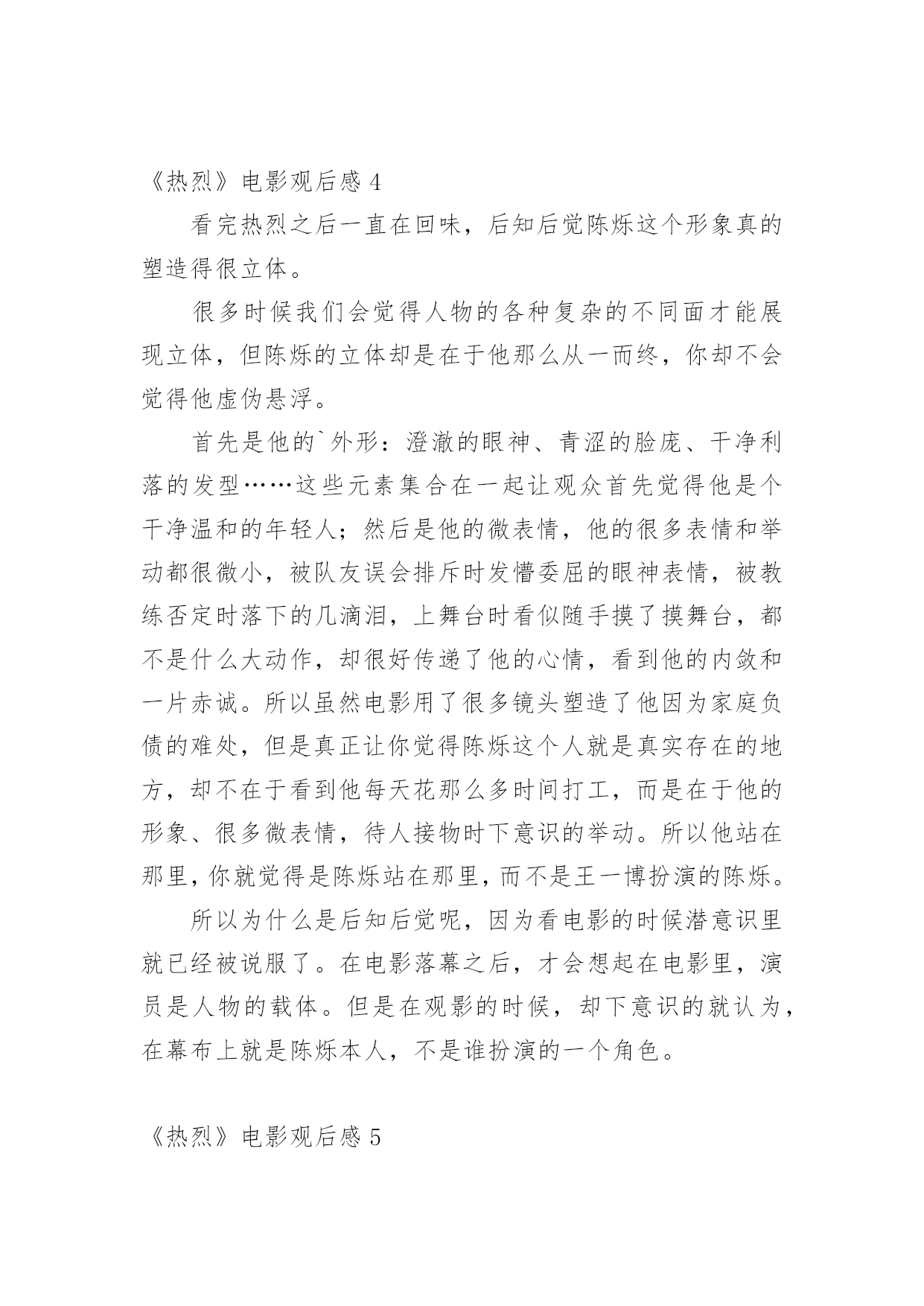 《热烈》电影观后感 4

看完热烈之后一直在回味，后知后觉陈烁这个形象真的塑造得很立体。

很多时候我们会觉得人物的各种复杂的不同面才能展现立体，但陈烁的立体却是在于他那么从一而终，你却不会觉得他虚伪悬浮。

首先是他的`外形：澄澈的眼神、青涩的脸庞、干净利落的发型……这些元素集合在一起让观众首先觉得他是个干净温和的年轻人；然后是他的微表情，他的很多表情和举动都很微小，被队友误会排斥时发懵委屈的眼神表情，被教练否定时落下的几滴泪，上舞台时看似随手摸了摸舞台，都不是什么大动作，却很好传递了他的心情，看到他的内敛和一片赤诚。所以虽然电影用了很多镜头塑造了他因为家庭负债的难处，但是真正让你觉得陈烁这个人就是真实存在的地方，却不在于看到他每天花那么多时间打工，而是在于他的形象、很多微表情，待人接物时下意识的举动。所以他站在那里，你就觉得是陈烁站在那里，而不是王一博扮演的陈烁。

所以为什么是后知后觉呢，因为看电影的时候潜意识里就已经被说服了。在电影落幕之后，才会想起在电影里，演员是人物的载体。但是在观影的时候，却下意识的就认为，在幕布上就是陈烁本人，不是谁扮演的一个角色。

《热烈》电影观后感 5